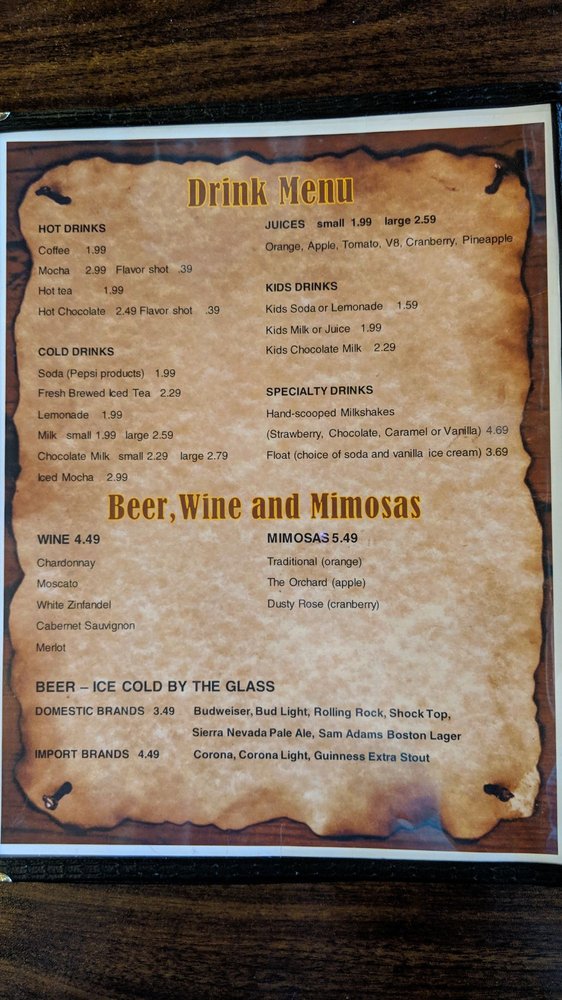 Drink Menu

HOT DRINKS
Coffee 1.99
Mocha 2.99 Flavor shot .39
Hot tea 1.99
Hot Chocolate 2.49 Flavor shot .39

COLD DRINKS
Soda (Pepsi products) 1.99
Fresh Brewed Iced Tea 2.29
Lemonade 1.99
Milk small 1.99 large 2.59
Chocolate Milk small 2.29 large 2.79
Iced Mocha 2.99

JUICES small 1.99 large 2.59
Orange, Apple, Tomato, V8, Cranberry, Pineapple

KIDS DRINKS
Kids Soda or Lemonade 1.59
Kids Milk or Juice 1.99
Kids Chocolate Milk 2.29

SPECIALTY DRINKS
Hand-scooped Milkshakes
(Strawberry, Chocolate, Caramel or Vanilla) 4.69
Float (choice of soda and vanilla ice cream) 3.69

Beer, Wine and Mimosas

WINE 4.49
Chardonnay
Moscato
White Zinfandel
Cabernet Sauvignon
Merlot

MIMOSAS 5.49
Traditional (orange)
The Orchard (apple)
Dusty Rose (cranberry)

BEER – ICE COLD BY THE GLASS
DOMESTIC BRANDS 3.49 Budweiser, Bud Light, Rolling Rock, Shock Top, Sierra Nevada Pale Ale, Sam Adams Boston Lager
IMPORT BRANDS 4.49 Corona, Corona Light, Guinness Extra Stout